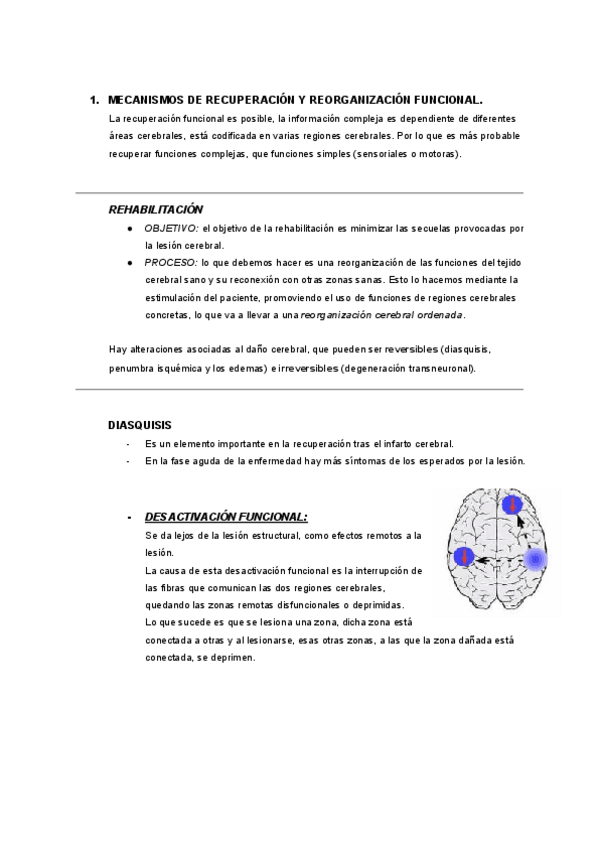 1. MECANISMOS DE RECUPERACIÓN Y REORGANIZACIÓN FUNCIONAL.

La recuperación funcional es posible, la información compleja es dependiente de diferentes áreas cerebrales, está codificada en varias regiones cerebrales. Por lo que es más probable recuperar funciones complejas, que funciones simples (sensoriales o motoras).

REHABILITACIÓN

● OBJETIVO: el objetivo de la rehabilitación es minimizar las secuelas provocadas por la lesión cerebral.
● PROCESO: lo que debemos hacer es una reorganización de las funciones del tejido cerebral sano y su reconexión con otras zonas sanas. Esto lo hacemos mediante la estimulación del paciente, promoviendo el uso de funciones de regiones cerebrales concretas, lo que va a llevar a una reorganización cerebral ordenada.

Hay alteraciones asociadas al daño cerebral, que pueden ser reversibles (diasquisis, penumbra isquémica y los edemas) e irreversibles (degeneración transneuronal).

DIASQUISIS

- Es un elemento importante en la recuperación tras el infarto cerebral.
- En la fase aguda de la enfermedad hay más síntomas de los esperados por la lesión.

- DESACTIVACIÓN FUNCIONAL:
Se da lejos de la lesión estructural, como efectos remotos a la lesión.
La causa de esta desactivación funcional es la interrupción de las fibras que comunican las dos regiones cerebrales, quedando las zonas remotas disfuncionales o deprimidas.
Lo que sucede es que se lesiona una zona, dicha zona está conectada a otras y al lesionarse, esas otras zonas, a las que la zona dañada está conectada, se deprimen.